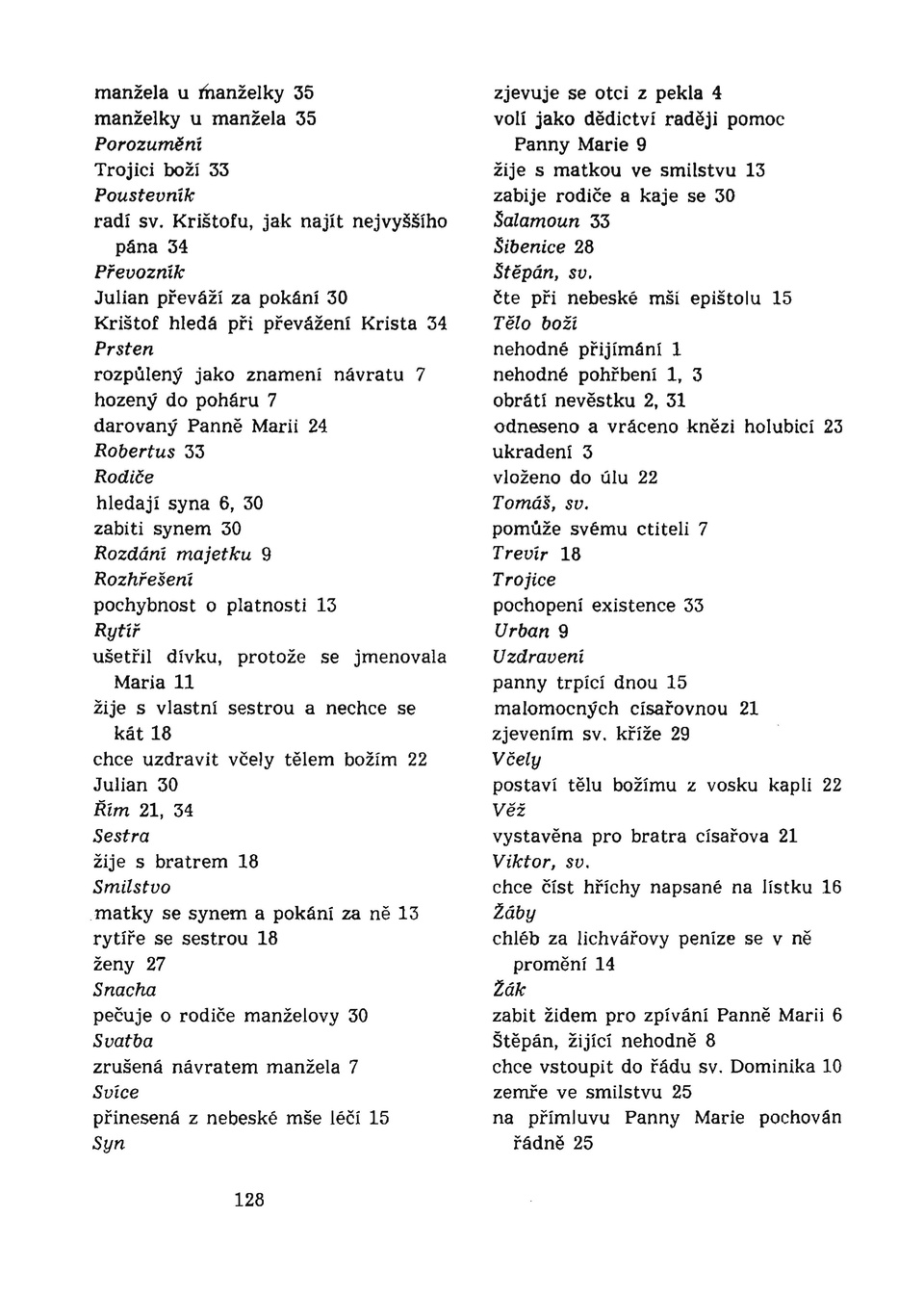 manžela u manželky 35
manželky u manžela 35
Porozumění
Trojici boží 33
Poustevník
radí sv. Krištofu, jak najít nejvyššího pána 34
Převozník
Julian převáží za pokání 30
Krištof hledá při převážení Krista 34
Prsten
rozpůlený jako znamení návratu 7
hozený do poháru 7
darovaný Panně Marii 24
Robertus 33
Rodiče
hledají syna 6, 30
zabiti synem 30
Rozdání majetku 9
Rozhřešení
pochybnost o platnosti 13
Rytíř
ušetřil dívku, protože se jmenovala Maria 11
žije s vlastní sestrou a nechce se kát 18
chce uzdravit včely tělem božím 22
Julian 30
Řím 21, 34
Sestra
žije s bratrem 18
Smilstvo
matky se synem a pokání za ně 13
rytíře se sestrou 18
ženy 27
Snacha
pečuje o rodiče manželovy 30
Svatba
zrušená návratem manžela 7
Svíce
přinesená z nebeské mše léčí 15
Syn
zjevuje se otci z pekla 4
volí jako dědictví raději pomoc Panny Marie 9
žije s matkou ve smilstvu 13
zabije rodiče a kaje se 30
Šalamoun 33
Šibenice 28
Štěpán, sv.
čte při nebeské mši epištolu 15
Tělo boží
nehodné přijímání 1
nehodné pohřbení 1, 3
obrátí nevěstku 2, 31
odneseno a vráceno knězi holubicí 23
ukradení 3
vloženo do úlu 22
Tomáš, sv.
pomůže svému ctiteli 7
Trevír 18
Trojice
pochopení existence 33
Urban 9
Uzdravení
panny trpící dnou 15
malomocných císařovnou 21
zjevením sv. kříže 29
Včely
postaví tělu božímu z vosku kapli 22
Věž
vystavěna pro bratra císařova 21
Viktor, sv.
chce číst hříchy napsané na lístku 16
Žáby
chléb za lichvářovy peníze se v ně promění 14
Žák
zabit židem pro zpívání Panně Marii 6
Štěpán, žijící nehodně 8
chce vstoupit do řádu sv. Dominika 10
zemře ve smilstvu 25
na přímluvu Panny Marie pochován řádně 25

128